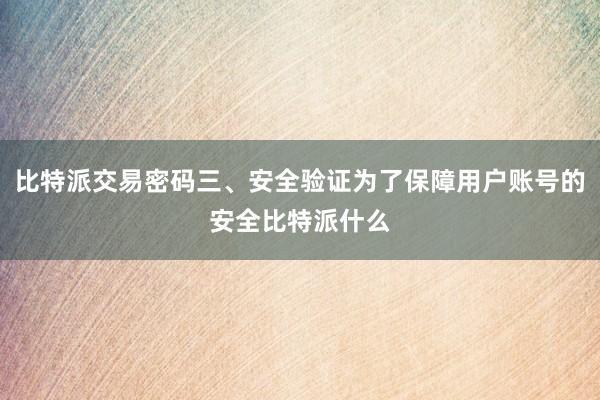 比特派交易密码三、安全验证为了保障用户账号的安全比特派什么